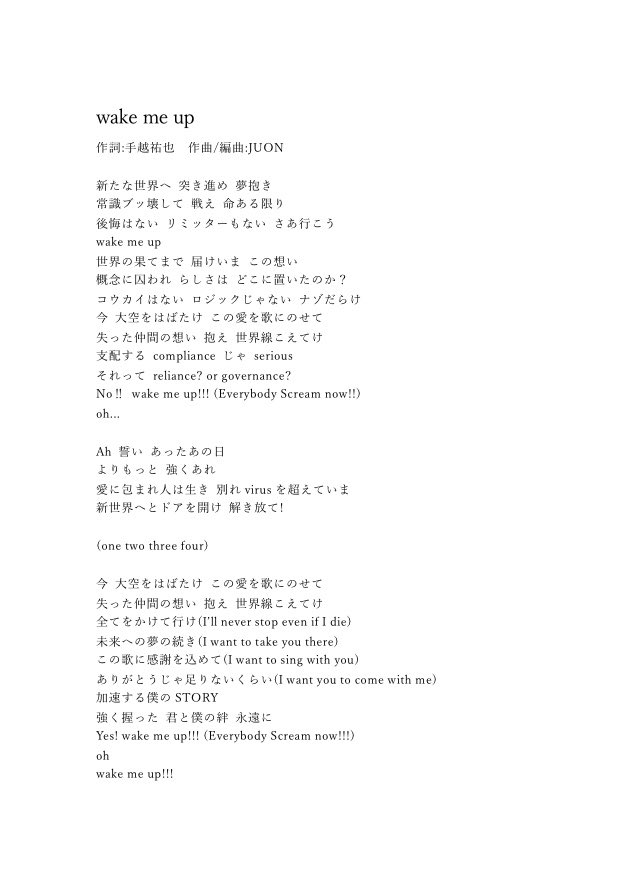 wake me up

作詞:手越祐也　作曲/編曲:JUON

新たな世界へ 突き進め 夢抱き
常識ブッ壊して 戦え 命ある限り
後悔はない リミッターもない さあ行こう
wake me up
世界の果てまで 届けいま この想い
概念に囚われ らしさは どこに置いたのか?
コウカイはない ロジックじゃない ナゾだらけ
今 大空をはばたけ この愛を歌にのせて
失った仲間の想い 抱え 世界線こえてけ
支配する compliance じゃ serious
それって reliance? or governance?
No !! wake me up!!! (Everybody Scream now!!)
oh...

Ah 誓い あったあの日
よりもっと 強くあれ
愛に包まれ人は生き 別れ virus を超えていま
新世界へとドアを開け 解き放て!

(one two three four)

今 大空をはばたけ この愛を歌にのせて
失った仲間の想い 抱え 世界線こえてけ
全てをかけて行け(I'll never stop even if I die)
未来への夢の続き(I want to take you there)
この歌に感謝を込めて(I want to sing with you)
ありがとうじゃ足りないくらい(I want you to come with me)
加速する僕の STORY
強く握った 君と僕の絆 永遠に
Yes! wake me up!!! (Everybody Scream now!!!)
oh
wake me up!!!